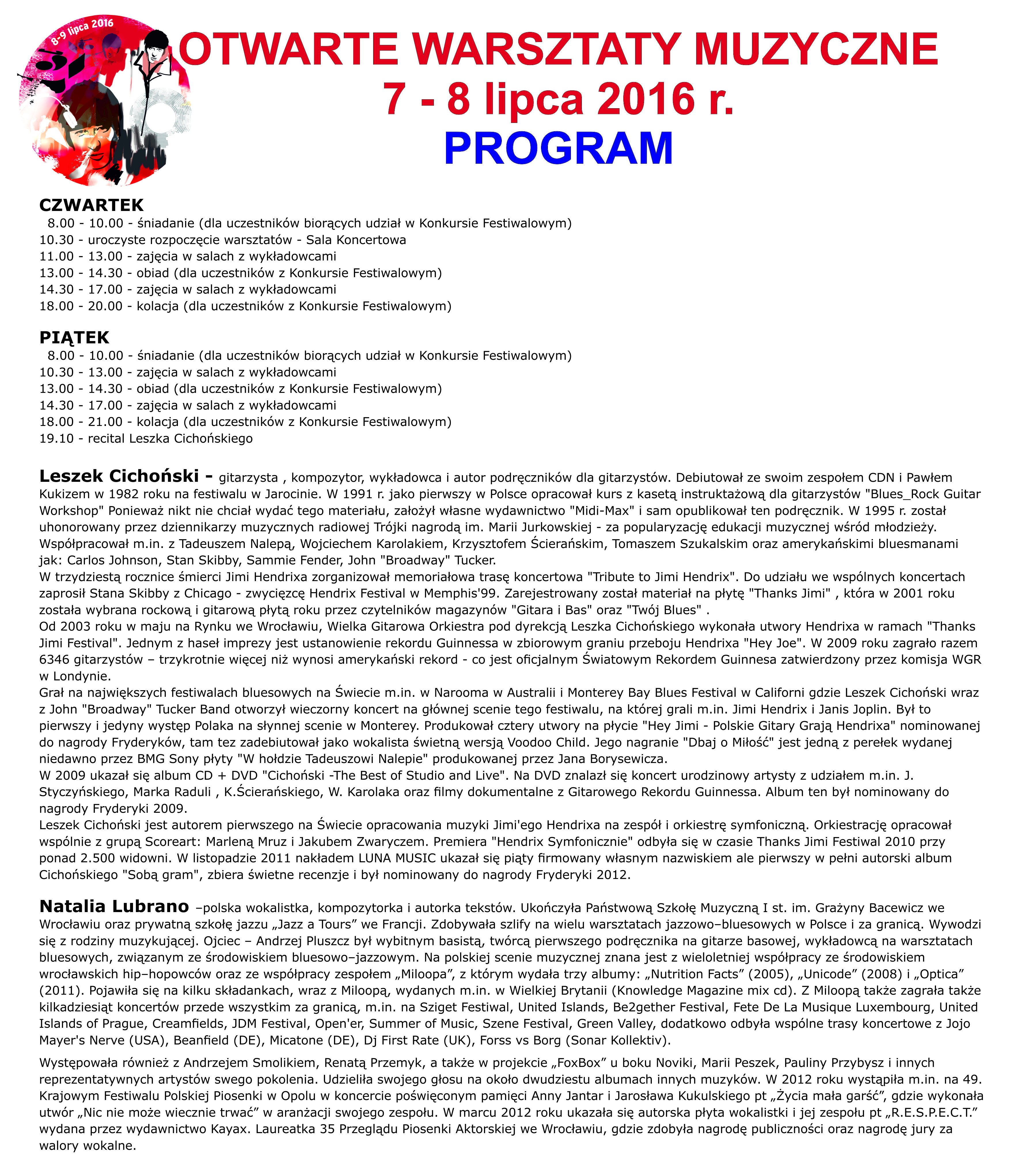 8-9 lipca 2016

OTWARTE WARSZTATY MUZYCZNE
7 - 8 lipca 2016 r.
PROGRAM

CZWARTEK
8.00 - 10.00 - śniadanie (dla uczestników biorących udział w Konkursie Festiwalowym)
10.30 - uroczyste rozpoczęcie warsztatów - Sala Koncertowa
11.00 - 13.00 - zajęcia w salach z wykładowcami
13.00 - 14.30 - obiad (dla uczestników z Konkursie Festiwalowym)
14.30 - 17.00 - zajęcia w salach z wykładowcami
18.00 - 20.00 - kolacja (dla uczestników z Konkursie Festiwalowym)

PIĄTEK
8.00 - 10.00 - śniadanie (dla uczestników biorących udział w Konkursie Festiwalowym)
10.30 - 13.00 - zajęcia w salach z wykładowcami
13.00 - 14.30 - obiad (dla uczestników z Konkursie Festiwalowym)
14.30 - 17.00 - zajęcia w salach z wykładowcami
18.00 - 21.00 - kolacja (dla uczestników z Konkursie Festiwalowym)
19.10 - recital Leszka Cichońskiego

Leszek Cichoński - gitarzysta , kompozytor, wykładowca i autor podręczników dla gitarzystów. Debiutował ze swoim zespołem CDN i Pawłem Kukizem w 1982 roku na festiwalu w Jarocinie. W 1991 r. jako pierwszy w Polsce opracował kurs z kasetą instruktażową dla gitarzystów "Blues_Rock Guitar Workshop" Ponieważ nikt nie chciał wydać tego materiału, założył własne wydawnictwo "Midi-Max" i sam opublikował ten podręcznik. W 1995 r. został uhonorowany przez dziennikarzy muzycznych radiowej Trójki nagrodą im. Marii Jurkowskiej - za popularyzację edukacji muzycznej wśród młodzieży. Współpracował m.in. z Tadeuszem Nalepą, Wojciechem Karolakiem, Krzysztofem Ścierańskim, Tomaszem Szukalskim oraz amerykańskimi bluesmanami jak: Carlos Johnson, Stan Skibby, Sammie Fender, John "Broadway" Tucker.
W trzydziestą rocznice śmierci Jimi Hendrixa zorganizował memoriałowa trasę koncertowa "Tribute to Jimi Hendrix". Do udziału we wspólnych koncertach zaprosił Stana Skibby z Chicago - zwycięzcę Hendrix Festival w Memphis'99. Zarejestrowany został materiał na płytę "Thanks Jimi" , która w 2001 roku została wybrana rockową i gitarową płytą roku przez czytelników magazynów "Gitara i Bas" oraz "Twój Blues" .
Od 2003 roku w maju na Rynku we Wrocławiu, Wielka Gitarowa Orkiestra pod dyrekcją Leszka Cichońskiego wykonała utwory Hendrixa w ramach "Thanks Jimi Festival". Jednym z haseł imprezy jest ustanowienie rekordu Guinnessa w zbiorowym graniu przeboju Hendrixa "Hey Joe". W 2009 roku zagrało razem 6346 gitarzystów – trzykrotnie więcej niż wynosi amerykański rekord - co jest oficjalnym Światowym Rekordem Guinnesa zatwierdzony przez komisja WGR w Londynie.
Grał na największych festiwalach bluesowych na Świecie m.in. w Narooma w Australii i Monterey Bay Blues Festival w Californi gdzie Leszek Cichoński wraz z John "Broadway" Tucker Band otworzył wieczorny koncert na głównej scenie tego festiwalu, na której grali m.in. Jimi Hendrix i Janis Joplin. Był to pierwszy i jedyny występ Polaka na słynnej scenie w Monterey. Produkował cztery utwory na płycie "Hey Jimi - Polskie Gitary Grają Hendrixa" nominowanej do nagrody Fryderyków, tam tez zadebiutował jako wokalista świetną wersją Voodoo Child. Jego nagranie "Dbaj o Miłość" jest jedną z perełek wydanej niedawno przez BMG Sony płyty "W hołdzie Tadeuszowi Nalepie" produkowanej przez Jana Borysewicza.
W 2009 ukazał się album CD + DVD "Cichoński -The Best of Studio and Live". Na DVD znalazł się koncert urodzinowy artysty z udziałem m.in. J. Styczyńskiego, Marka Raduli , K.Ścierańskiego, W. Karolaka oraz filmy dokumentalne z Gitarowego Rekordu Guinnessa. Album ten był nominowany do nagrody Fryderyki 2009.
Leszek Cichoński jest autorem pierwszego na Świecie opracowania muzyki Jimi'ego Hendrixa na zespół i orkiestrę symfoniczną. Orkiestrację opracował wspólnie z grupą Scoreart: Marleną Mruz i Jakubem Zwaryczem. Premiera "Hendrix Symfonicznie" odbyła się w czasie Thanks Jimi Festiwal 2010 przy ponad 2.500 widowni. W listopadzie 2011 nakładem LUNA MUSIC ukazał się piąty firmowany własnym nazwiskiem ale pierwszy w pełni autorski album Cichońskiego "Sobą gram", zbiera świetne recenzje i był nominowany do nagrody Fryderyki 2012.

Natalia Lubrano –polska wokalistka, kompozytorka i autorka tekstów. Ukończyła Państwową Szkołę Muzyczną I st. im. Grażyny Bacewicz we Wrocławiu oraz prywatną szkołę jazzu „Jazz a Tours” we Francji. Zdobywała szlify na wielu warsztatach jazzowo–bluesowych w Polsce i za granicą. Wywodzi się z rodziny muzykującej. Ojciec – Andrzej Pluszcz był wybitnym basistą, twórcą pierwszego podręcznika na gitarze basowej, wykładowcą na warsztatach bluesowych, związanym ze środowiskiem bluesowo–jazzowym. Na polskiej scenie muzycznej znana jest z wieloletniej współpracy ze środowiskiem wrocławskich hip–hopowców oraz ze współpracy zespołem „Miloopa”, z którym wydała trzy albumy: „Nutrition Facts” (2005), „Unicode” (2008) i „Optica” (2011). Pojawiła się na kilku składankach, wraz z Miloopą, wydanych m.in. w Wielkiej Brytanii (Knowledge Magazine mix cd). Z Miloopą także zagrała także kilkadziesiąt koncertów przede wszystkim za granicą, m.in. na Sziget Festiwal, United Islands, Be2gether Festival, Fete De La Musique Luxembourg, United Islands of Prague, Creamfields, JDM Festival, Open'er, Summer of Music, Szene Festival, Green Valley, dodatkowo odbyła wspólne trasy koncertowe z Jojo Mayer's Nerve (USA), Beanfield (DE), Micatone (DE), Dj First Rate (UK), Forss vs Borg (Sonar Kollektiv).

Występowała również z Andrzejem Smolikiem, Renatą Przemyk, a także w projekcie „FoxBox” u boku Noviki, Marii Peszek, Pauliny Przybysz i innych reprezentatywnych artystów swego pokolenia. Udzieliła swojego głosu na około dwudziestu albumach innych muzyków. W 2012 roku wystąpiła m.in. na 49. Krajowym Festiwalu Polskiej Piosenki w Opolu w koncercie poświęconym pamięci Anny Jantar i Jarosława Kukulskiego pt „Życia mała garść”, gdzie wykonała utwór „Nic nie może wiecznie trwać” w aranżacji swojego zespołu. W marcu 2012 roku ukazała się autorska płyta wokalistki i jej zespołu pt „R.E.S.P.E.C.T.” wydana przez wydawnictwo Kayax. Laureatka 35 Przeglądu Piosenki Aktorskiej we Wrocławiu, gdzie zdobyła nagrodę publiczności oraz nagrodę jury za walory wokalne.